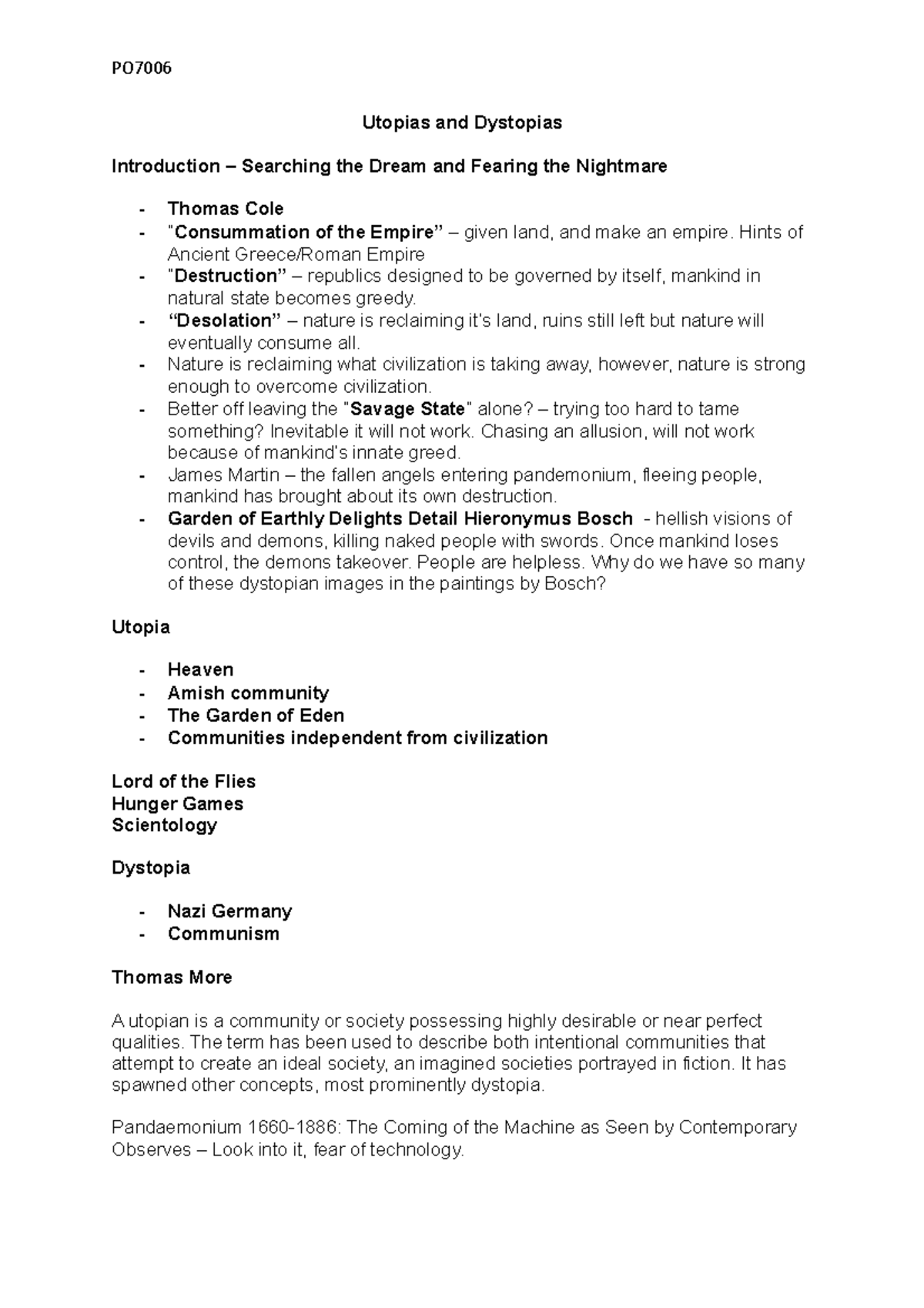 PO7006

Utopias and Dystopias

Introduction – Searching the Dream and Fearing the Nightmare

- Thomas Cole
- "Consummation of the Empire" – given land, and make an empire. Hints of Ancient Greece/Roman Empire
- "Destruction" – republics designed to be governed by itself, mankind in natural state becomes greedy.
- "Desolation" – nature is reclaiming it's land, ruins still left but nature will eventually consume all.
- Nature is reclaiming what civilization is taking away, however, nature is strong enough to overcome civilization.
- Better off leaving the "Savage State" alone? – trying too hard to tame something? Inevitable it will not work. Chasing an allusion, will not work because of mankind's innate greed.
- James Martin – the fallen angels entering pandemonium, fleeing people, mankind has brought about its own destruction.
- Garden of Earthly Delights Detail Hieronymus Bosch - hellish visions of devils and demons, killing naked people with swords. Once mankind loses control, the demons takeover. People are helpless. Why do we have so many of these dystopian images in the paintings by Bosch?

Utopia

- Heaven
- Amish community
- The Garden of Eden
- Communities independent from civilization

Lord of the Flies
Hunger Games
Scientology

Dystopia

- Nazi Germany
- Communism

Thomas More

A utopian is a community or society possessing highly desirable or near perfect qualities. The term has been used to describe both intentional communities that attempt to create an ideal society, an imagined societies portrayed in fiction. It has spawned other concepts, most prominently dystopia.

Pandaemonium 1660-1886: The Coming of the Machine as Seen by Contemporary Observes – Look into it, fear of technology.